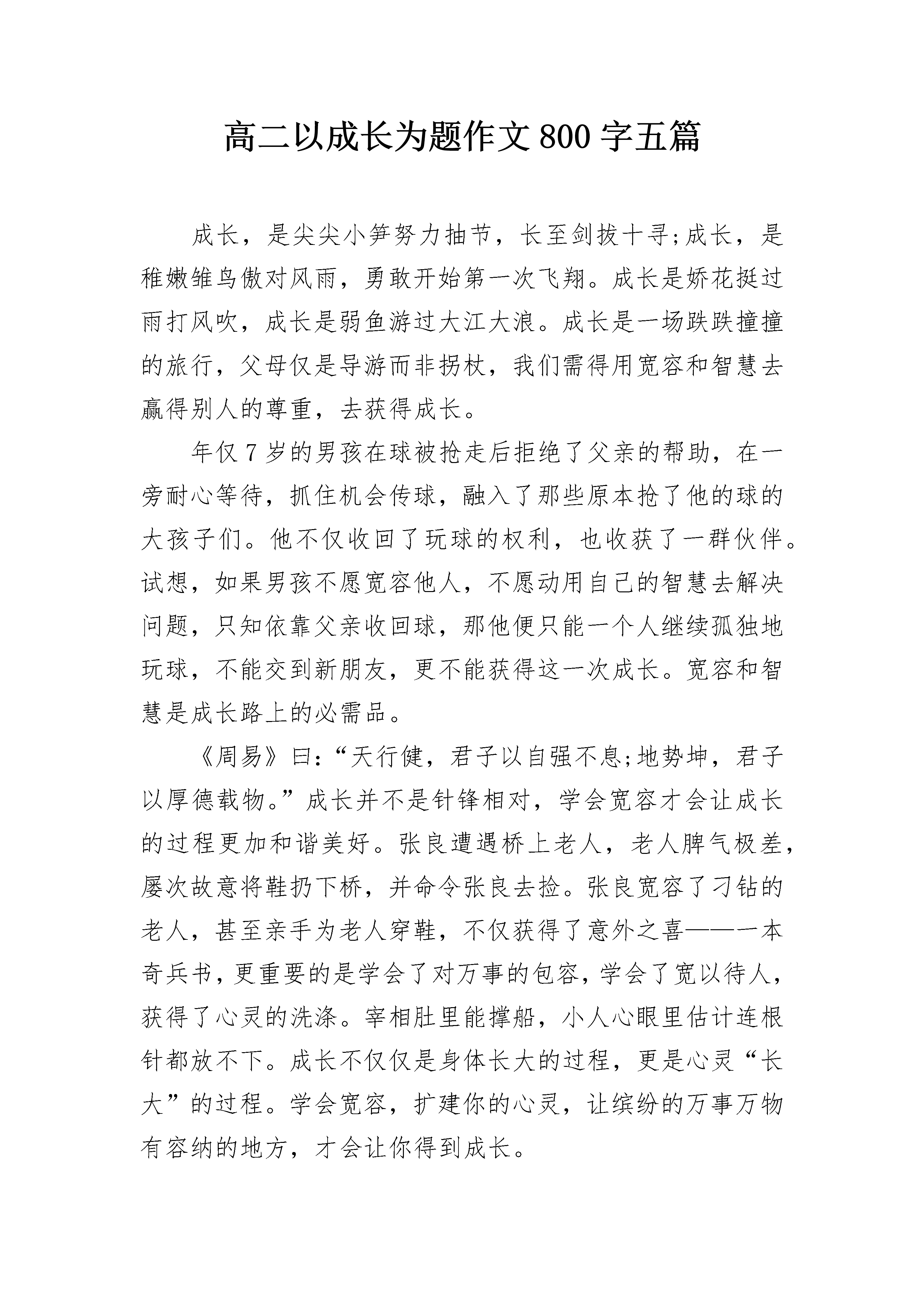 高二以成长为题作文 800 字五篇

成长，是尖尖小笋努力抽节，长至剑拔十寻;成长，是稚嫩雏鸟傲对风雨，勇敢开始第一次飞翔。成长是娇花挺过雨打风吹，成长是弱鱼游过大江大浪。成长是一场跌跌撞撞的旅行，父母仅是导游而非拐杖，我们需得用宽容和智慧去赢得别人的尊重，去获得成长。

年仅 7 岁的男孩在球被抢走后拒绝了父亲的帮助，在一旁耐心等待，抓住机会传球，融入了那些原本抢了他的球的大孩子们。他不仅收回了玩球的权利，也收获了一群伙伴。试想，如果男孩不愿宽容他人，不愿动用自己的智慧去解决问题，只知依靠父亲收回球，那他便只能一个人继续孤独地玩球，不能交到新朋友，更不能获得这一次成长。宽容和智慧是成长路上的必需品。

《周易》曰:“天行健，君子以自强不息;地势坤，君子以厚德载物。”成长并不是针锋相对，学会宽容才会让成长的过程更加和谐美好。张良遭遇桥上老人，老人脾气极差，屡次故意将鞋扔下桥，并命令张良去捡。张良宽容了刁钻的老人，甚至亲手为老人穿鞋，不仅获得了意外之喜——一本奇兵书，更重要的是学会了对万事的包容，学会了宽以待人，获得了心灵的洗涤。宰相肚里能撑船，小人心眼里估计连根针都放不下。成长不仅仅是身体长大的过程，更是心灵“长大”的过程。学会宽容，扩建你的心灵，让缤纷的万事万物有容纳的地方，才会让你得到成长。